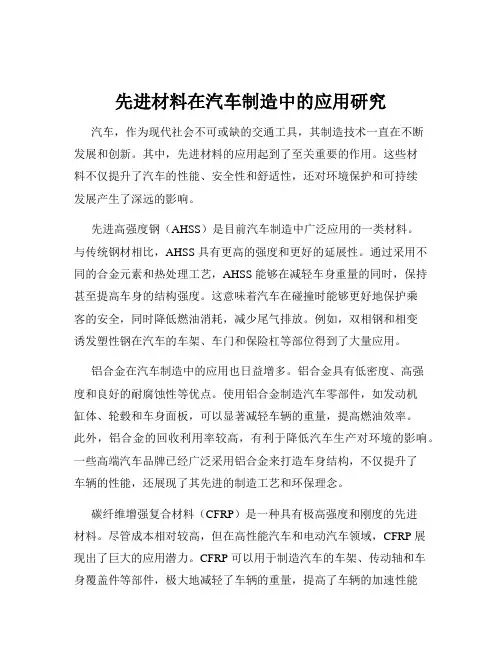 先进材料在汽车制造中的应用研究

汽车，作为现代社会不可或缺的交通工具，其制造技术一直在不断发展和创新。其中，先进材料的应用起到了至关重要的作用。这些材料不仅提升了汽车的性能、安全性和舒适性，还对环境保护和可持续发展产生了深远的影响。

先进高强度钢（AHSS）是目前汽车制造中广泛应用的一类材料。与传统钢材相比，AHSS 具有更高的强度和更好的延展性。通过采用不同的合金元素和热处理工艺，AHSS 能够在减轻车身重量的同时，保持甚至提高车身的结构强度。这意味着汽车在碰撞时能够更好地保护乘客的安全，同时降低燃油消耗，减少尾气排放。例如，双相钢和相变诱发塑性钢在汽车的车架、车门和保险杠等部位得到了大量应用。

铝合金在汽车制造中的应用也日益增多。铝合金具有低密度、高强度和良好的耐腐蚀性等优点。使用铝合金制造汽车零部件，如发动机缸体、轮毂和车身面板，可以显著减轻车辆的重量，提高燃油效率。此外，铝合金的回收利用率较高，有利于降低汽车生产对环境的影响。一些高端汽车品牌已经广泛采用铝合金来打造车身结构，不仅提升了车辆的性能，还展现了其先进的制造工艺和环保理念。

碳纤维增强复合材料（CFRP）是一种具有极高强度和刚度的先进材料。尽管成本相对较高，但在高性能汽车和电动汽车领域，CFRP 展现出了巨大的应用潜力。CFRP 可以用于制造汽车的车架、传动轴和车身覆盖件等部件，极大地减轻了车辆的重量，提高了车辆的加速性能